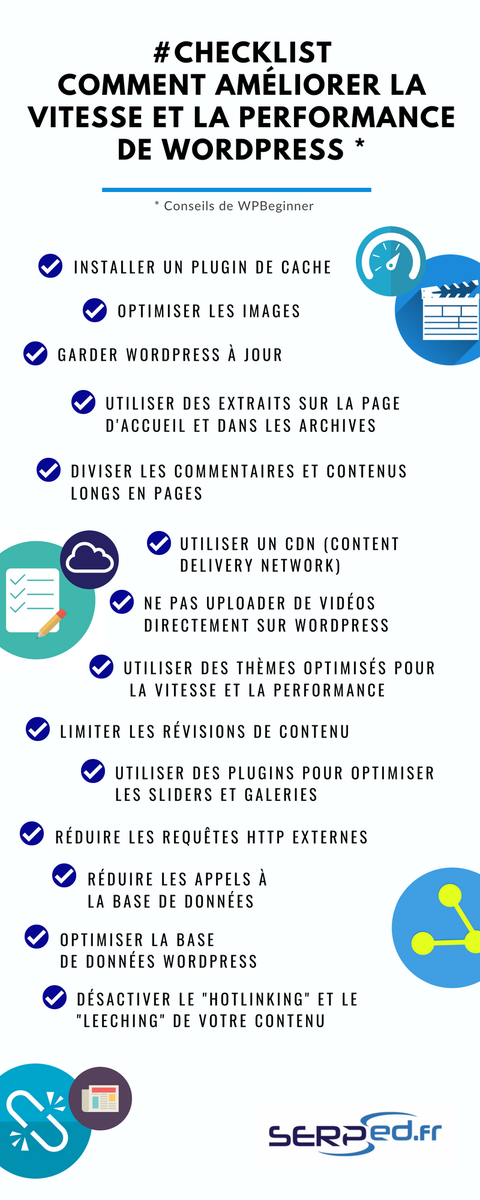 #CHECKLIST
COMMENT AMÉLIORER LA VITESSE ET LA PERFORMANCE DE WORDPRESS *

* Conseils de WPBeginner

INSTALLER UN PLUGIN DE CACHE

OPTIMISER LES IMAGES

GARDER WORDPRESS À JOUR

UTILISER DES EXTRAITS SUR LA PAGE D'ACCUEIL ET DANS LES ARCHIVES

DIVISER LES COMMENTAIRES ET CONTENUS LONGS EN PAGES

UTILISER UN CDN (CONTENT DELIVERY NETWORK)

NE PAS UPLOADER DE VIDÉOS DIRECTEMENT SUR WORDPRESS

UTILISER DES THÈMES OPTIMISÉS POUR LA VITESSE ET LA PERFORMANCE

LIMITER LES RÉVISIONS DE CONTENU

UTILISER DES PLUGINS POUR OPTIMISER LES SLIDERS ET GALERIES

RÉDUIRE LES REQUÊTES HTTP EXTERNES

RÉDUIRE LES APPELS À LA BASE DE DONNÉES

OPTIMISER LA BASE DE DONNÉES WORDPRESS

DÉSACTIVER LE "HOTLINKING" ET LE "LEECHING" DE VOTRE CONTENU

SERPed.fr